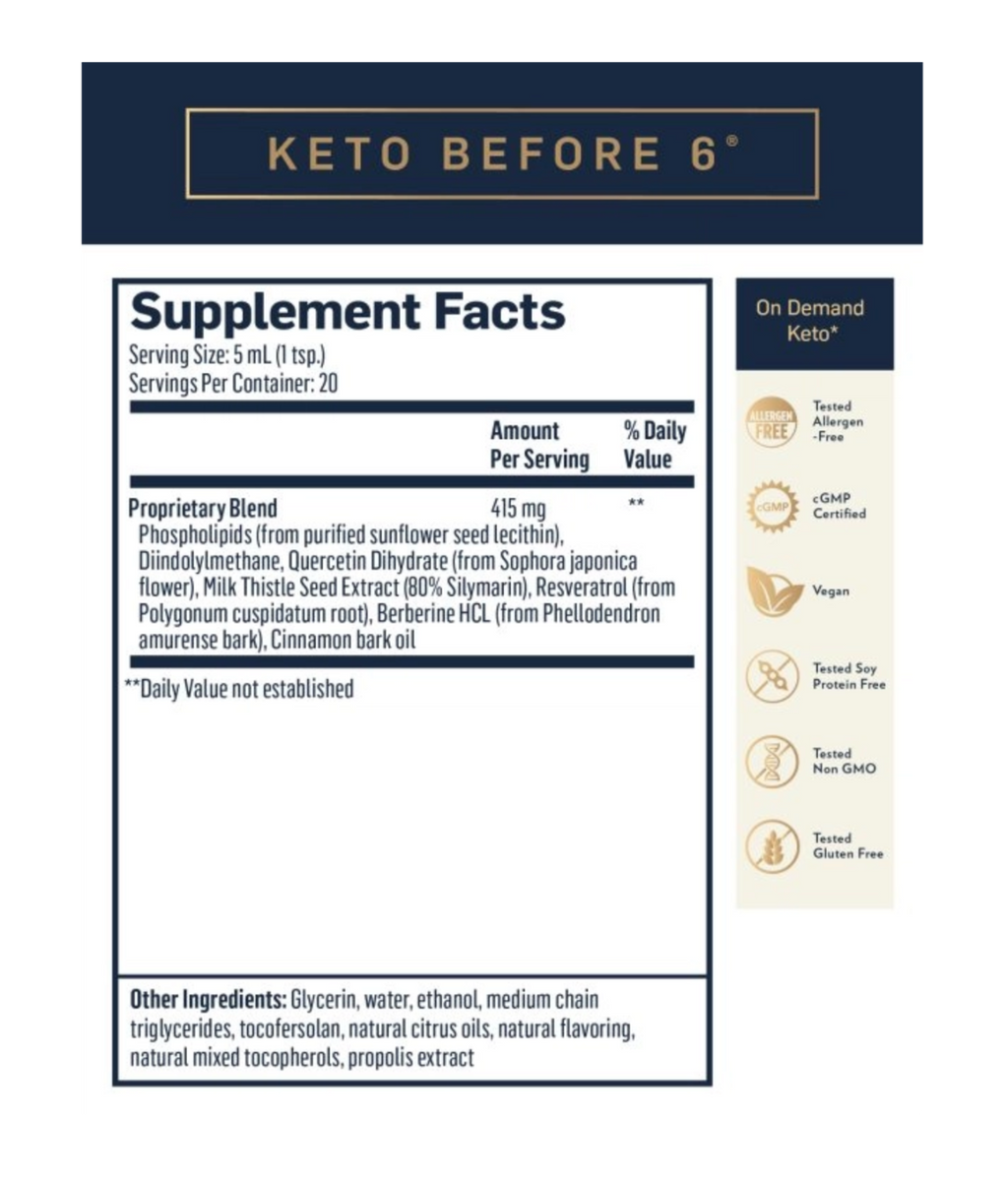 KETO BEFORE 6®

Supplement Facts
Serving Size: 5 mL (1 tsp.)
Servings Per Container: 20

| | Amount Per Serving | % Daily Value |
|---|---|---|
| Proprietary Blend | 415 mg | ** |
| Phospholipids (from purified sunflower seed lecithin), Diindolylmethane, Quercetin Dihydrate (from Sophora japonica flower), Milk Thistle Seed Extract (80% Silymarin), Resveratrol (from Polygonum cuspidatum root), Berberine HCL (from Phellodendron amurense bark), Cinnamon bark oil | | |

**Daily Value not established

Other Ingredients: Glycerin, water, ethanol, medium chain triglycerides, tocofersolan, natural citrus oils, natural flavoring, natural mixed tocopherols, propolis extract

On Demand Keto*

ALLERGEN FREE
Tested Allergen -Free

cGMP
cGMP Certified

Vegan

Tested Soy Protein Free

Tested Non GMO

Tested Gluten Free